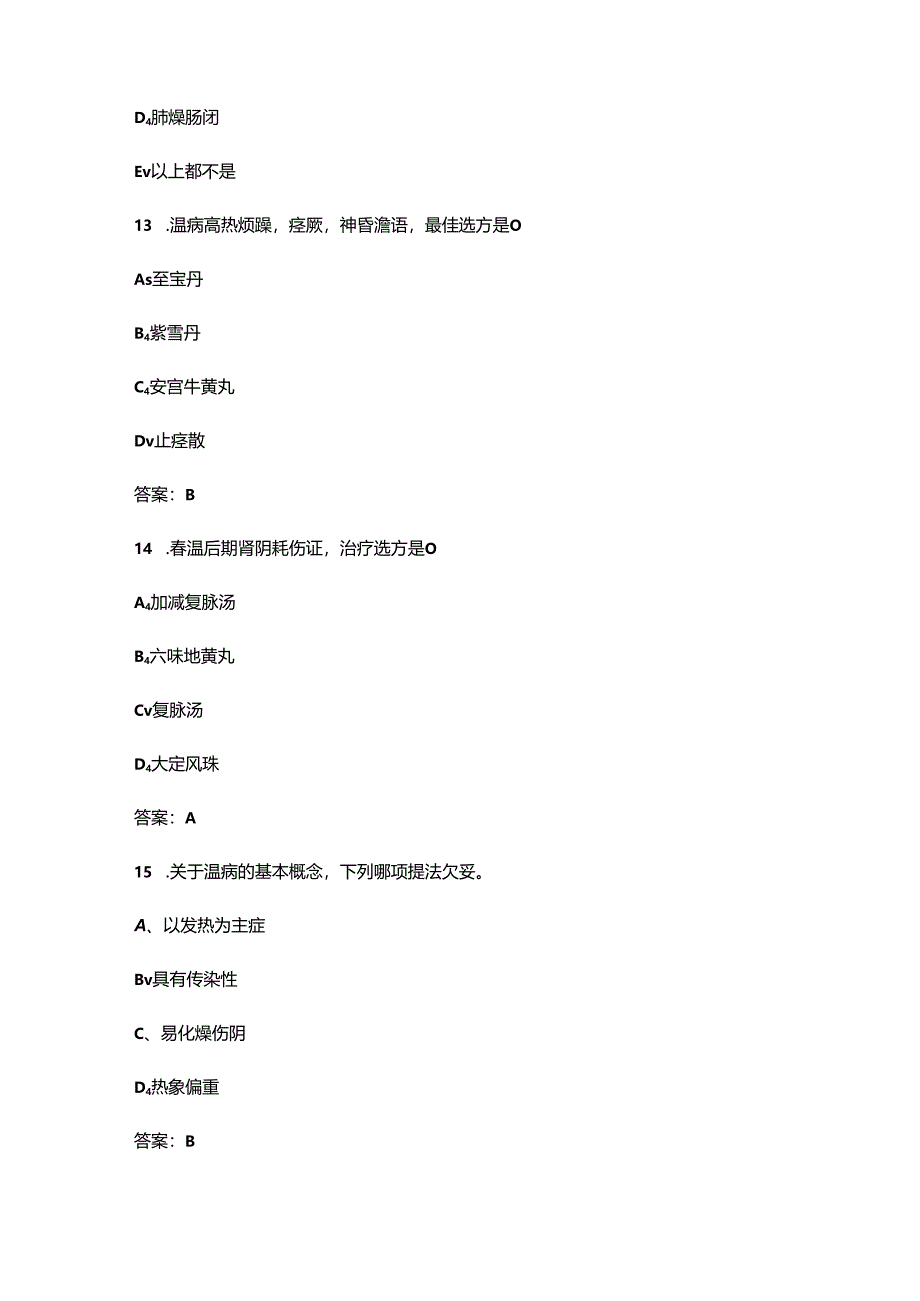 D₄肺燥肠闭

Ev以上都不是

13 .温病高热烦躁，痉厥，神昏澹语，最佳选方是O

As至宝丹

B₄紫雪丹

C₄安宫牛黄丸

Dv止痉散

答案：B

14 .春温后期肾阴耗伤证，治疗选方是O

A₄加减复脉汤

B₄六味地黄丸

Cv复脉汤

D₄大定风珠

答案：A

15 .关于温病的基本概念，下列哪项提法欠妥。

A、以发热为主症

Bv具有传染性

C、易化燥伤阴

D₄热象偏重

答案：B